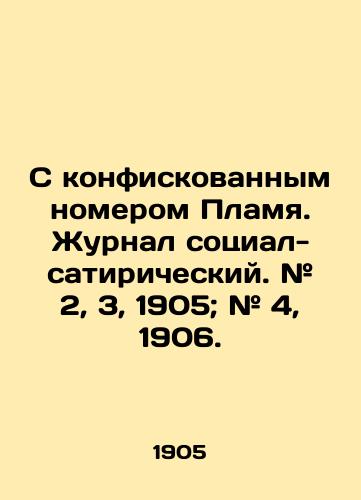 С конфискованным номером Пламя. Журнал социал-сатирический. № 2, 3, 1905; № 4, 1906.

1905